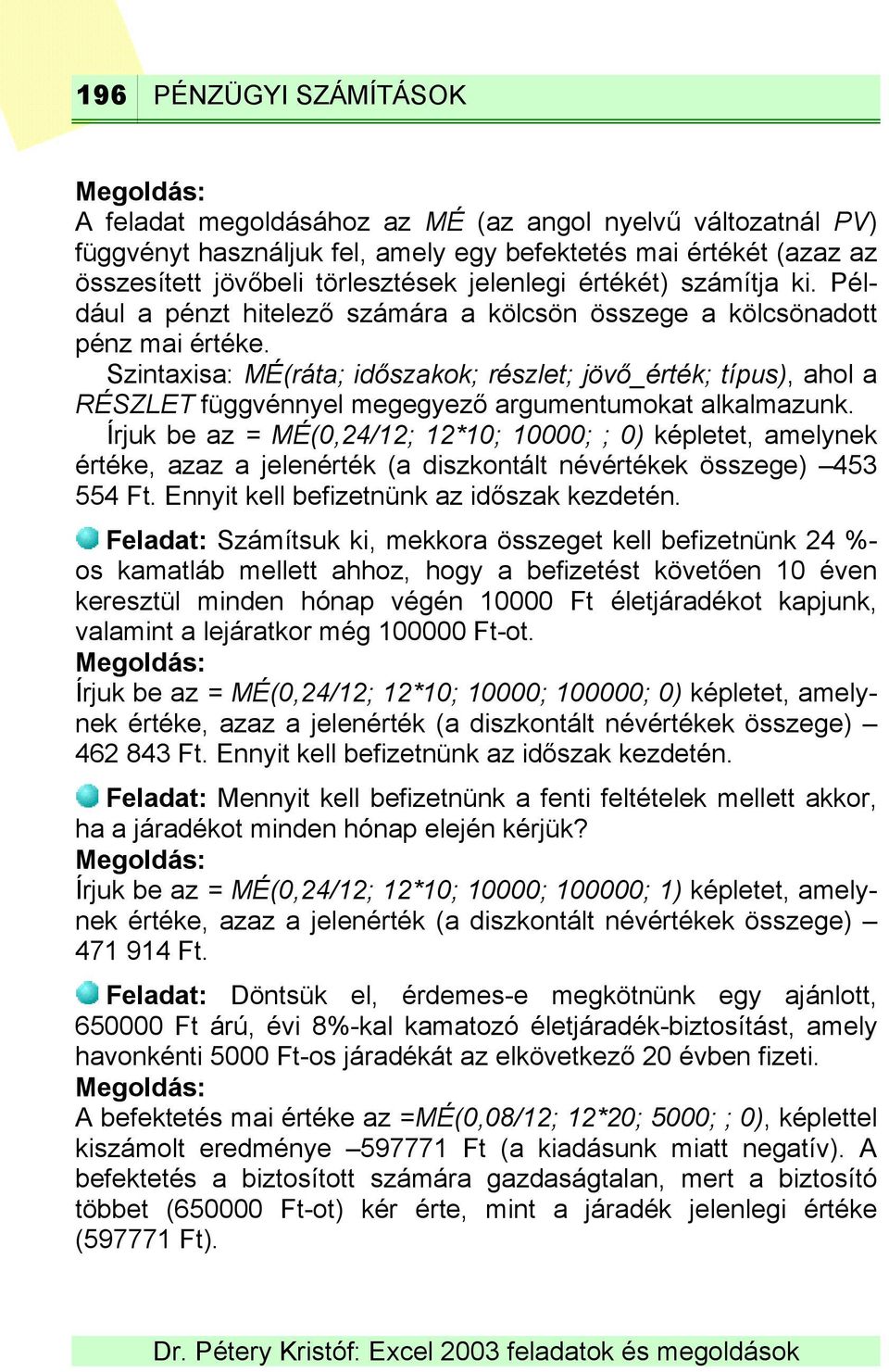 196 PÉNZÜGYI SZÁMÍTÁSOK

Megoldás:
A feladat megoldásához az MÉ (az angol nyelvű változatnál PV) függvényt használjuk fel, amely egy befektetés mai értékét (azaz az összesített jövőbeli törlesztések jelenlegi értékét) számítja ki. Például a pénzt hitelező számára a kölcsön összege a kölcsönadott pénz mai értéke.

Szintaxisa: MÉ(ráta; időszakok; részlet; jövő_érték; típus), ahol a RÉSZLET függvénnyel megegyező argumentumokat alkalmazunk.

Írjuk be az = MÉ(0,24/12; 12*10; 10000; ; 0) képletet, amelynek értéke, azaz a jelenérték (a diszkontált névértékek összege) –453 554 Ft. Ennyit kell befizetnünk az időszak kezdetén.

Feladat: Számítsuk ki, mekkora összeget kell befizetnünk 24 %-os kamatláb mellett ahhoz, hogy a befizetést követően 10 éven keresztül minden hónap végén 10000 Ft életjáradékot kapjunk, valamint a lejáratkor még 100000 Ft-ot.
Megoldás:
Írjuk be az = MÉ(0,24/12; 12*10; 10000; 100000; 0) képletet, amelynek értéke, azaz a jelenérték (a diszkontált névértékek összege) – 462 843 Ft. Ennyit kell befizetnünk az időszak kezdetén.

Feladat: Mennyit kell befizetnünk a fenti feltételek mellett akkor, ha a járadékot minden hónap elején kérjük?
Megoldás:
Írjuk be az = MÉ(0,24/12; 12*10; 10000; 100000; 1) képletet, amelynek értéke, azaz a jelenérték (a diszkontált névértékek összege) – 471 914 Ft.

Feladat: Döntsük el, érdemes-e megkötnünk egy ajánlott, 650000 Ft árú, évi 8%-kal kamatozó életjáradék-biztosítást, amely havonkénti 5000 Ft-os járadékát az elkövetkező 20 évben fizeti.
Megoldás:
A befektetés mai értéke az =MÉ(0,08/12; 12*20; 5000; ; 0), képlettel kiszámolt eredménye –597771 Ft (a kiadásunk miatt negatív). A befektetés a biztosított számára gazdaságtalan, mert a biztosító többet (650000 Ft-ot) kér érte, mint a járadék jelenlegi értéke (597771 Ft).

Dr. Pétery Kristóf: Excel 2003 feladatok és megoldások